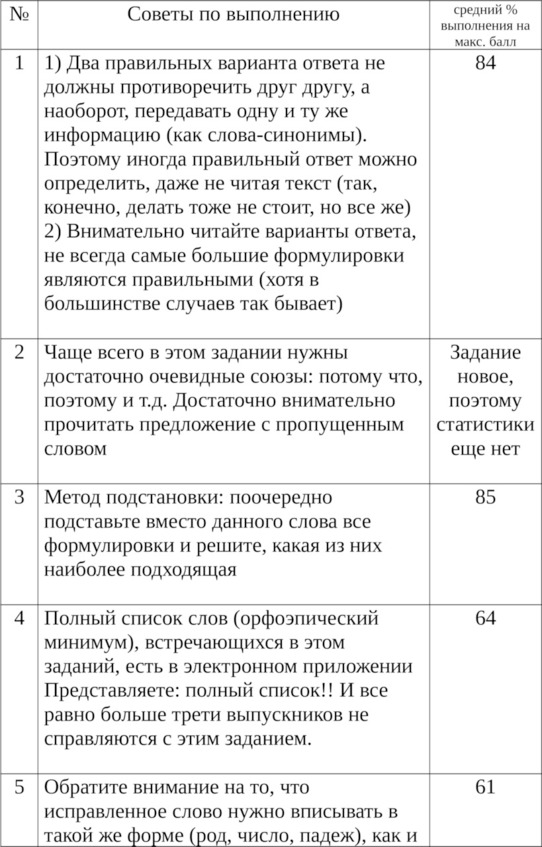 | № | Советы по выполнению | средний % выполнения на макс. балл |
|---|---|---|
| 1 | 1) Два правильных варианта ответа не должны противоречить друг другу, а наоборот, передавать одну и ту же информацию (как слова-синонимы). Поэтому иногда правильный ответ можно определить, даже не читая текст (так, конечно, делать тоже не стоит, но все же) 2) Внимательно читайте варианты ответа, не всегда самые большие формулировки являются правильными (хотя в большинстве случаев так бывает) | 84 |
| 2 | Чаще всего в этом задании нужны достаточно очевидные союзы: потому что, поэтому и т.д. Достаточно внимательно прочитать предложение с пропущенным словом | Задание новое, поэтому статистики еще нет |
| 3 | Метод подстановки: поочередно подставьте вместо данного слова все формулировки и решите, какая из них наиболее подходящая | 85 |
| 4 | Полный список слов (орфоэпический минимум), встречающихся в этом заданий, есть в электронном приложении Представляете: полный список!! И все равно больше трети выпускников не справляются с этим заданием. | 64 |
| 5 | Обратите внимание на то, что исправленное слово нужно вписывать в такой же форме (род, число, падеж), как и | 61 |